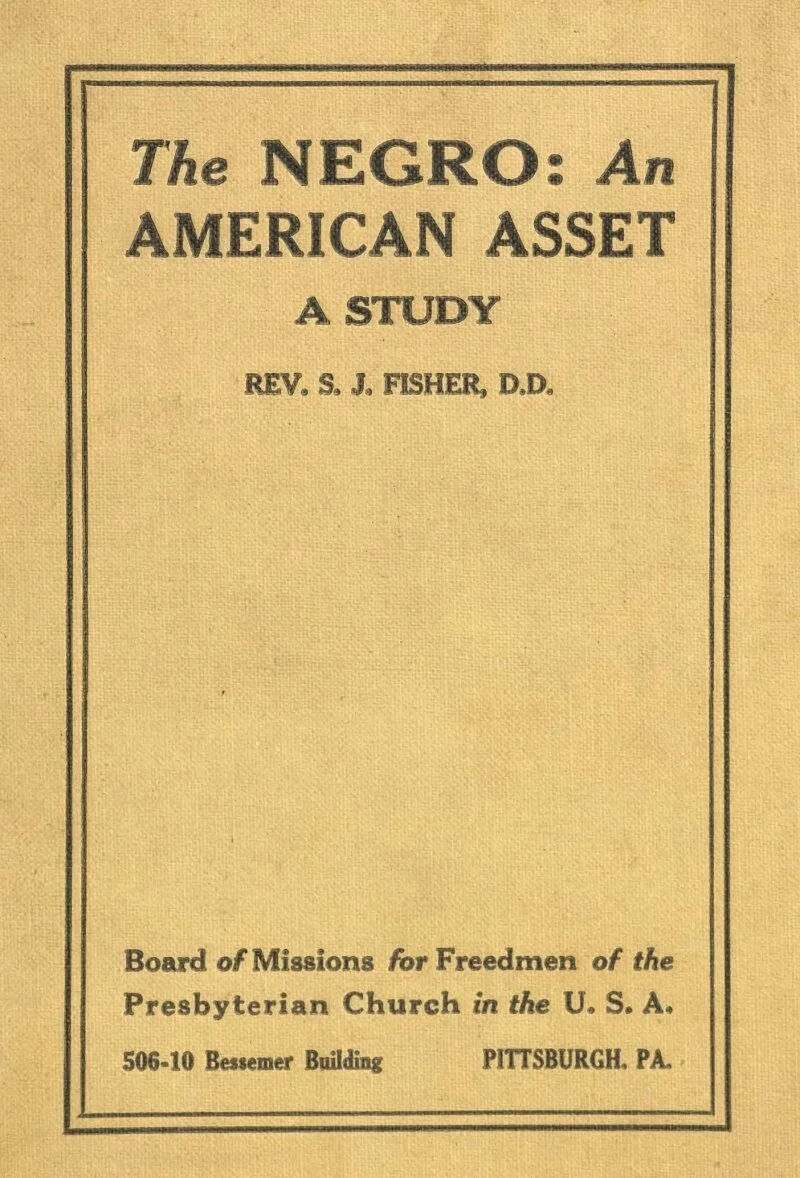 The NEGRO: An
AMERICAN ASSET

A STUDY

REV. S. J. FISHER, D.D.

Board of Missions for Freedmen of the
Presbyterian Church in the U. S. A.

506-10 Bessemer Building PITTSBURGH, PA.